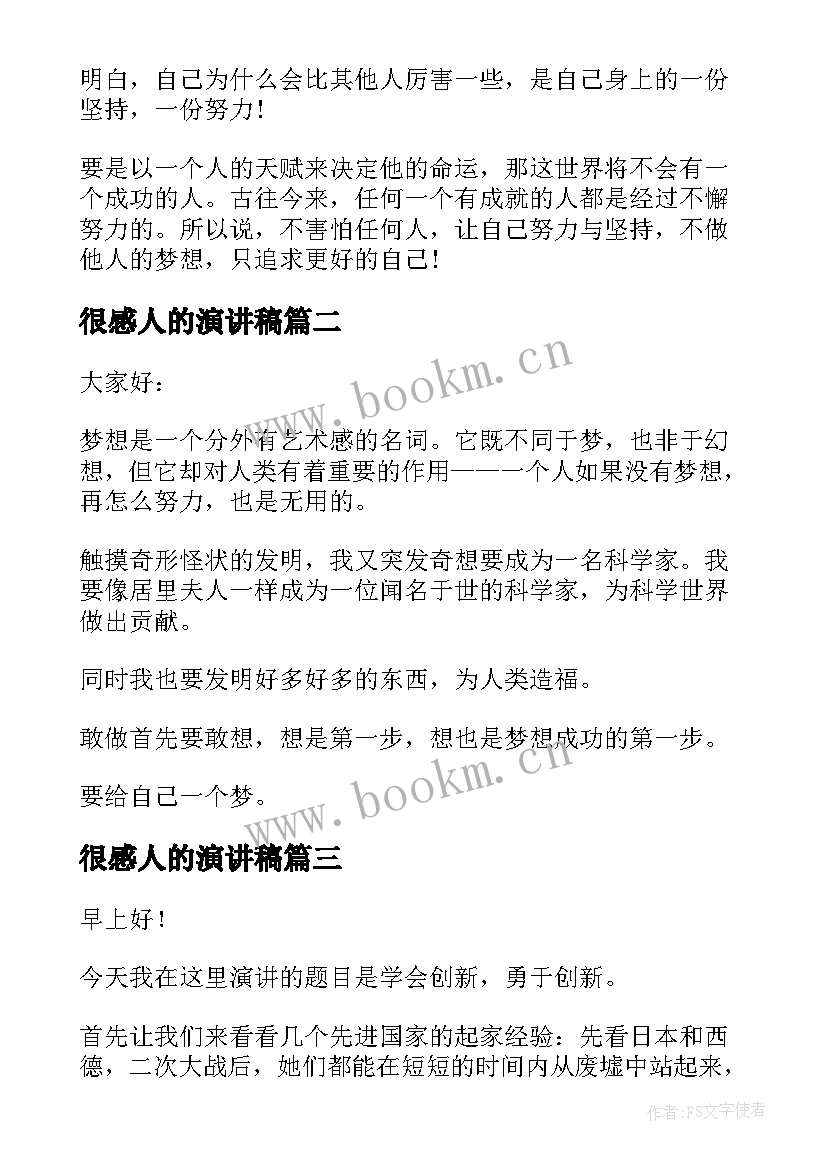 明白，自己为什么会比其他人厉害一些，是自己身上的一份坚持，一份努力！

要是以一个人的天赋来决定他的命运，那这世界将不会有一个成功的人。古往今来，任何一个有成就的人都是经过不懈努力的。所以说，不害怕任何人，让自己努力与坚持，不做他人的梦想，只追求更好的自己！

很感人的演讲稿篇二

www.bookm.cn

大家好：

梦想是一个分外有艺术感的名词。它既不同于梦，也非于幻想，但它却对人类有着重要的作用——一个人如果没有梦想，再怎么努力，也是无用的。

触摸奇形怪状的发明，我又突发奇想要成为一名科学家。我要像居里夫人一样成为一位闻名于世的科学家，为科学世界做出贡献。

同时我也要发明好多好多的东西，为人类造福。

敢做首先要敢想，想是第一步，想也是梦想成功的第一步。

要给自己一个梦。

www.bookm.cn

很感人的演讲稿篇三

早上好！

今天我在这里演讲的题目是学会创新，勇于创新。

首先让我们来看看几个先进国家的起家经验：先看日本和西德，二次大战后，她们都能在短短的时间内从废墟中站起来，

作者：FS文字使者